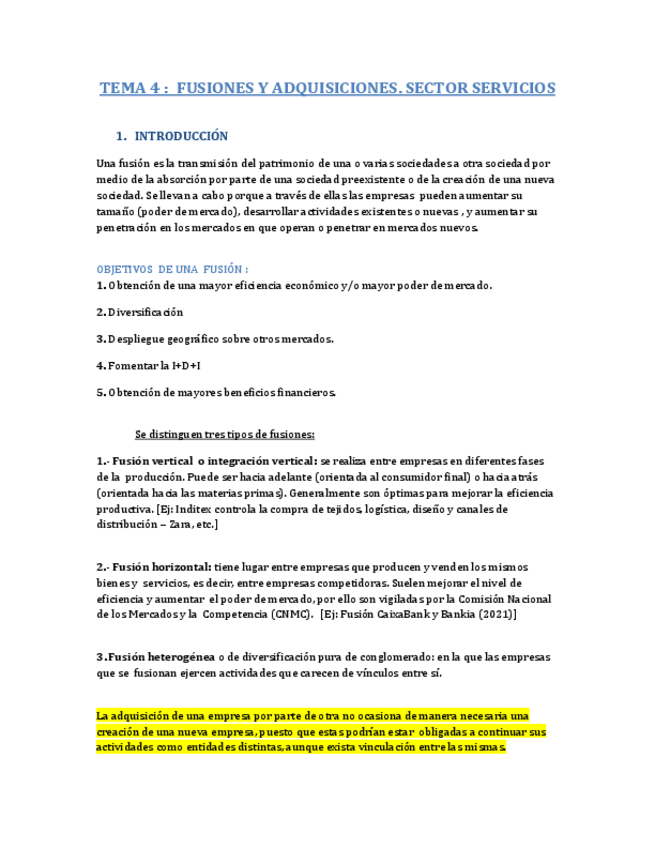 TEMA 4 : FUSIONES Y ADQUISICIONES. SECTOR SERVICIOS

1. INTRODUCCIÓN

Una fusión es la transmisión del patrimonio de una o varias sociedades a otra sociedad por medio de la absorción por parte de una sociedad preexistente o de la creación de una nueva sociedad. Se llevan a cabo porque a través de ellas las empresas pueden aumentar su tamaño (poder de mercado), desarrollar actividades existentes o nuevas , y aumentar su penetración en los mercados en que operan o penetrar en mercados nuevos.

OBJETIVOS DE UNA FUSIÓN :
1. Obtención de una mayor eficiencia económico y/o mayor poder de mercado.

2. Diversificación

3. Despliegue geográfico sobre otros mercados.

4. Fomentar la I+D+I

5. Obtención de mayores beneficios financieros.

Se distinguen tres tipos de fusiones:

1.- Fusión vertical o integración vertical: se realiza entre empresas en diferentes fases de la producción. Puede ser hacia adelante (orientada al consumidor final) o hacia atrás (orientada hacia las materias primas). Generalmente son óptimas para mejorar la eficiencia productiva. [Ej: Inditex controla la compra de tejidos, logística, diseño y canales de distribución – Zara, etc.]

2.- Fusión horizontal: tiene lugar entre empresas que producen y venden los mismos bienes y servicios, es decir, entre empresas competidoras. Suelen mejorar el nivel de eficiencia y aumentar el poder de mercado, por ello son vigiladas por la Comisión Nacional de los Mercados y la Competencia (CNMC). [Ej: Fusión CaixaBank y Bankia (2021)]

3.Fusión heterogénea o de diversificación pura de conglomerado: en la que las empresas que se fusionan ejercen actividades que carecen de vínculos entre sí.

La adquisición de una empresa por parte de otra no ocasiona de manera necesaria una creación de una nueva empresa, puesto que estas podrían estar obligadas a continuar sus actividades como entidades distintas, aunque exista vinculación entre las mismas.